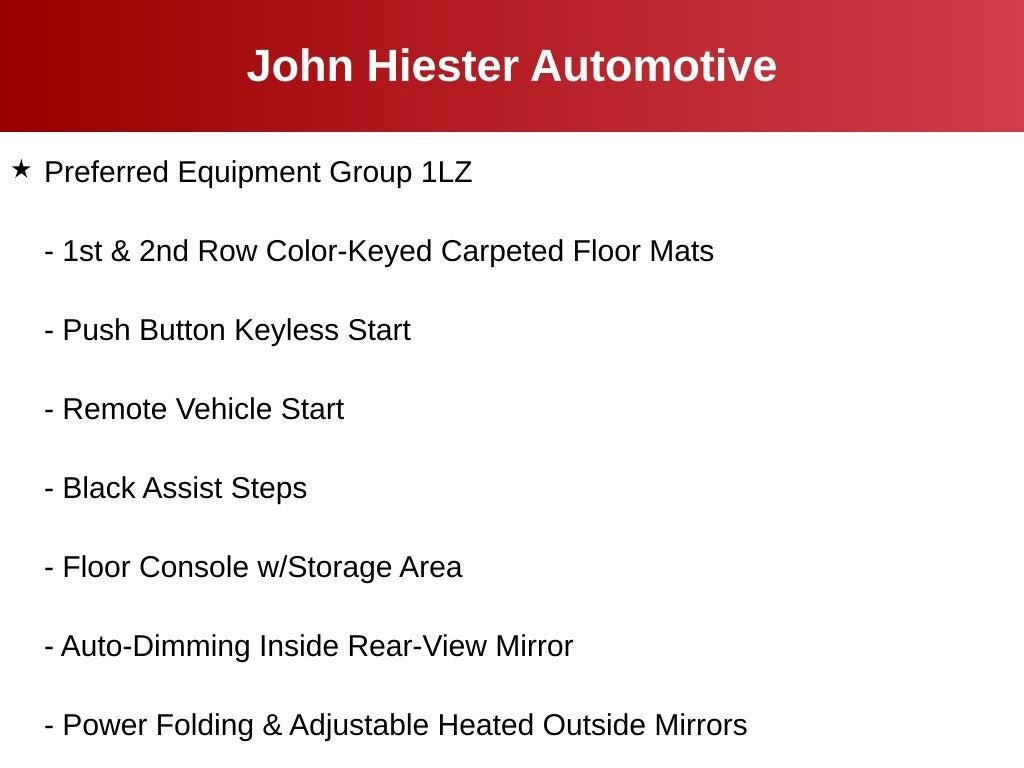 John Hiester Automotive

★ Preferred Equipment Group 1LZ

- 1st & 2nd Row Color-Keyed Carpeted Floor Mats

- Push Button Keyless Start

- Remote Vehicle Start

- Black Assist Steps

- Floor Console w/Storage Area

- Auto-Dimming Inside Rear-View Mirror

- Power Folding & Adjustable Heated Outside Mirrors